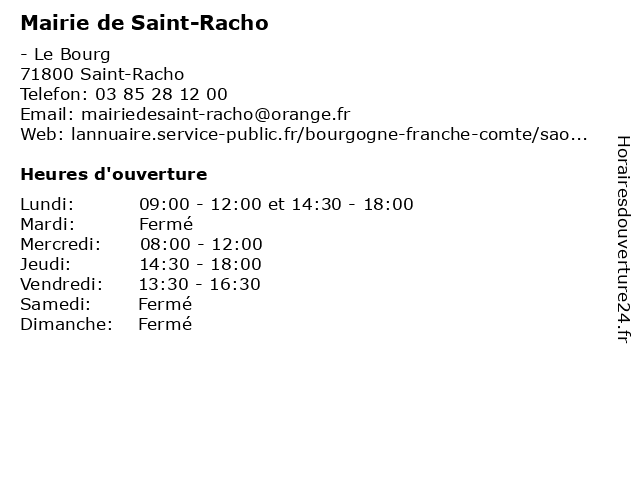 Mairie de Saint-Racho

- Le Bourg
71800 Saint-Racho
Telefon: 03 85 28 12 00
Email: mairiedesaint-racho@orange.fr
Web: lannuaire.service-public.fr/bourgogne-franche-comte/sao...

Heures d'ouverture

| | |
|---|---|
| Lundi: | 09:00 - 12:00 et 14:30 - 18:00 |
| Mardi: | Fermé |
| Mercredi: | 08:00 - 12:00 |
| Jeudi: | 14:30 - 18:00 |
| Vendredi: | 13:30 - 16:30 |
| Samedi: | Fermé |
| Dimanche: | Fermé |

Horairesdouverture24.fr